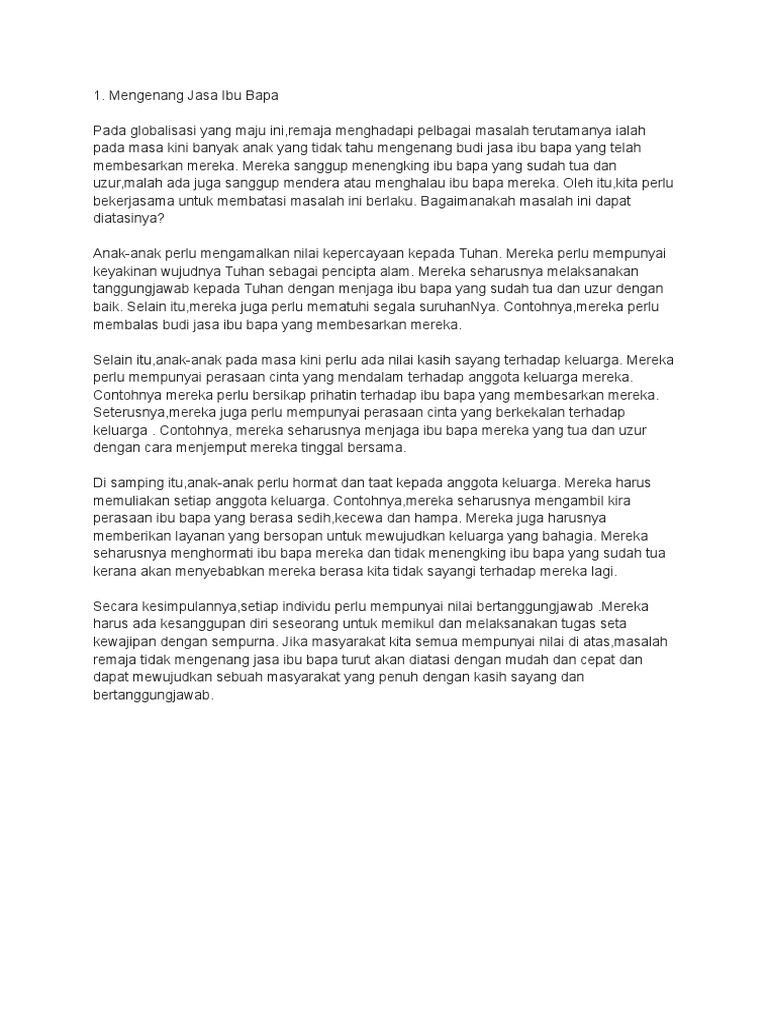 1. Mengenang Jasa Ibu Bapa

Pada globalisasi yang maju ini,remaja menghadapi pelbagai masalah terutamanya ialah pada masa kini banyak anak yang tidak tahu mengenang budi jasa ibu bapa yang telah membesarkan mereka. Mereka sanggup menengking ibu bapa yang sudah tua dan uzur,malah ada juga sanggup mendera atau menghalau ibu bapa mereka. Oleh itu,kita perlu bekerjasama untuk membatasi masalah ini berlaku. Bagaimanakah masalah ini dapat diatasinya?

Anak-anak perlu mengamalkan nilai kepercayaan kepada Tuhan. Mereka perlu mempunyai keyakinan wujudnya Tuhan sebagai pencipta alam. Mereka seharusnya melaksanakan tanggungjawab kepada Tuhan dengan menjaga ibu bapa yang sudah tua dan uzur dengan baik. Selain itu,mereka juga perlu mematuhi segala suruhanNya. Contohnya,mereka perlu membalas budi jasa ibu bapa yang membesarkan mereka.

Selain itu,anak-anak pada masa kini perlu ada nilai kasih sayang terhadap keluarga. Mereka perlu mempunyai perasaan cinta yang mendalam terhadap anggota keluarga mereka. Contohnya mereka perlu bersikap prihatin terhadap ibu bapa yang membesarkan mereka. Seterusnya,mereka juga perlu mempunyai perasaan cinta yang berkekalan terhadap keluarga . Contohnya, mereka seharusnya menjaga ibu bapa mereka yang tua dan uzur dengan cara menjemput mereka tinggal bersama.

Di samping itu,anak-anak perlu hormat dan taat kepada anggota keluarga. Mereka harus memuliakan setiap anggota keluarga. Contohnya,mereka seharusnya mengambil kira perasaan ibu bapa yang berasa sedih,kecewa dan hampa. Mereka juga harusnya memberikan layanan yang bersopan untuk mewujudkan keluarga yang bahagia. Mereka seharusnya menghormati ibu bapa mereka dan tidak menengking ibu bapa yang sudah tua kerana akan menyebabkan mereka berasa kita tidak sayangi terhadap mereka lagi.

Secara kesimpulannya,setiap individu perlu mempunyai nilai bertanggungjawab .Mereka harus ada kesanggupan diri seseorang untuk memikul dan melaksanakan tugas seta kewajipan dengan sempurna. Jika masyarakat kita semua mempunyai nilai di atas,masalah remaja tidak mengenang jasa ibu bapa turut akan diatasi dengan mudah dan cepat dan dapat mewujudkan sebuah masyarakat yang penuh dengan kasih sayang dan bertanggungjawab.